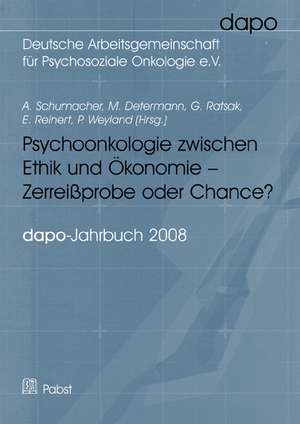 dapo

Deutsche Arbeitsgemeinschaft für Psychosoziale Onkologie e.V.

A. Schumacher, M. Determann, G. Ratsak, E. Reinert, P. Weyland (Hrsg.)

Psychoonkologie zwischen Ethik und Ökonomie – Zerreißprobe oder Chance?

dapo-Jahrbuch 2008

Pabst